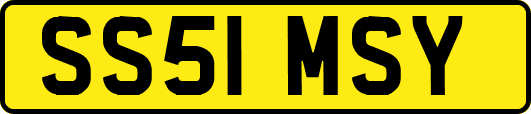 SS51 MSY